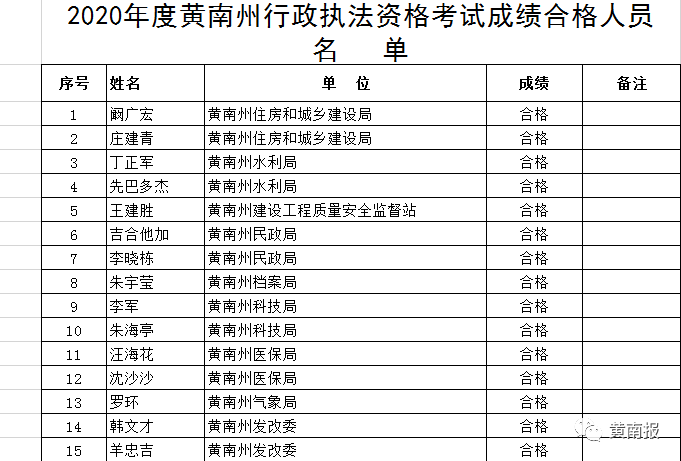 2020年度黄南州行政执法资格考试成绩合格人员名　单

| 序号 | 姓名 | 单　位 | 成绩 | 备注 |
|---|---|---|---|---|
| 1 | 阚广宏 | 黄南州住房和城乡建设局 | 合格 | |
| 2 | 庄建青 | 黄南州住房和城乡建设局 | 合格 | |
| 3 | 丁正军 | 黄南州水利局 | 合格 | |
| 4 | 先巴多杰 | 黄南州水利局 | 合格 | |
| 5 | 王建胜 | 黄南州建设工程质量安全监督站 | 合格 | |
| 6 | 吉合他加 | 黄南州民政局 | 合格 | |
| 7 | 李晓栋 | 黄南州民政局 | 合格 | |
| 8 | 朱宇莹 | 黄南州档案局 | 合格 | |
| 9 | 李军 | 黄南州科技局 | 合格 | |
| 10 | 朱海亭 | 黄南州科技局 | 合格 | |
| 11 | 汪海花 | 黄南州医保局 | 合格 | |
| 12 | 沈沙沙 | 黄南州医保局 | 合格 | |
| 13 | 罗环 | 黄南州气象局 | 合格 | |
| 14 | 韩文才 | 黄南州发改委 | 合格 | |
| 15 | 羊忠吉 | 黄南州发改委 | 合格 | |

黄南报